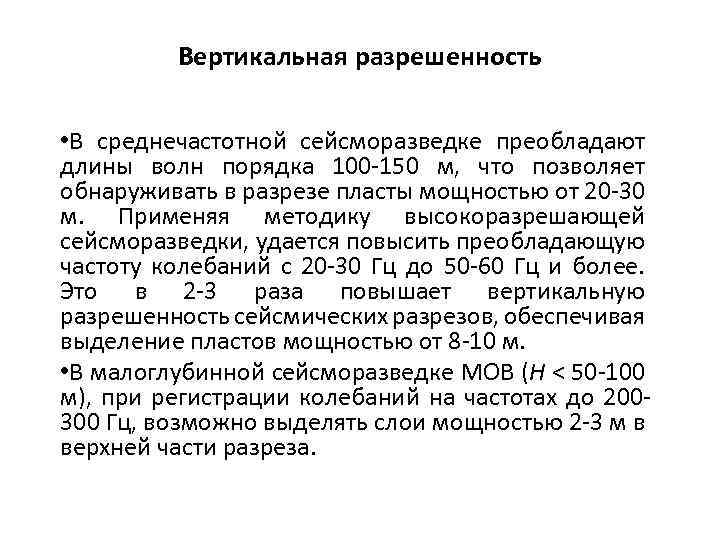 Вертикальная разрешенность

•В среднечастотной сейсморазведке преобладают длины волн порядка 100-150 м, что позволяет обнаруживать в разрезе пласты мощностью от 20-30 м. Применяя методику высокоразрешающей сейсморазведки, удается повысить преобладающую частоту колебаний с 20-30 Гц до 50-60 Гц и более. Это в 2-3 раза повышает вертикальную разрешенность сейсмических разрезов, обеспечивая выделение пластов мощностью от 8-10 м.

•В малоглубинной сейсморазведке МОВ ($H$ < 50-100 м), при регистрации колебаний на частотах до 200-300 Гц, возможно выделять слои мощностью 2-3 м в верхней части разреза.